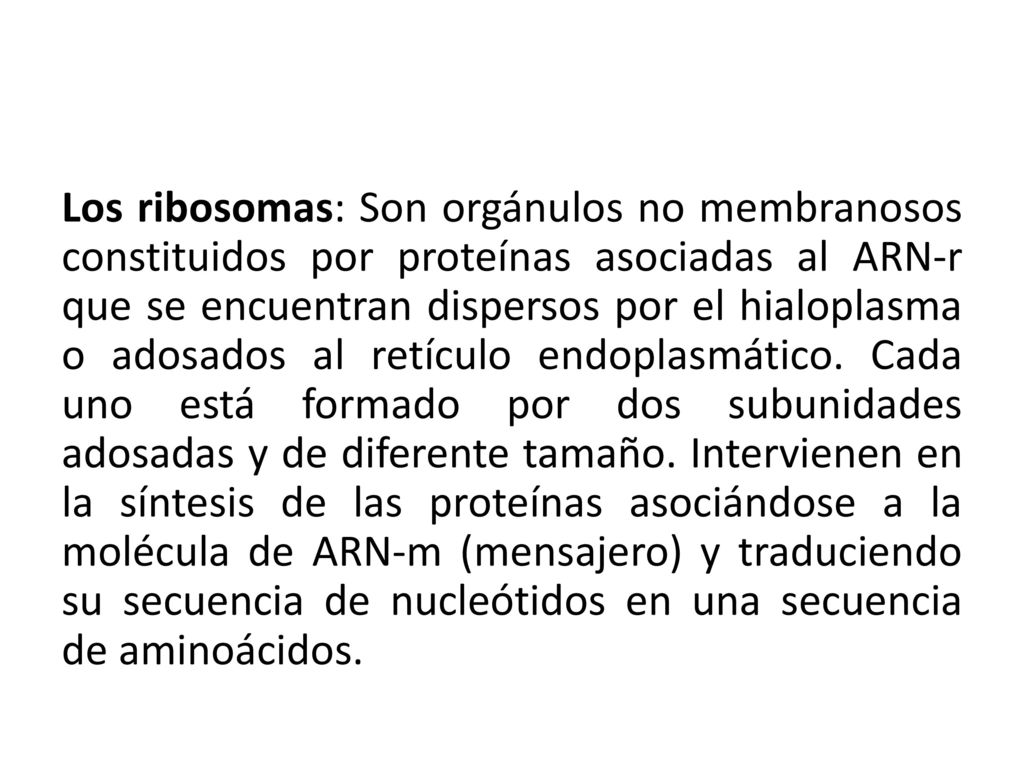 Los ribosomas: Son orgánulos no membranosos constituidos por proteínas asociadas al ARN-r que se encuentran dispersos por el hialoplasma o adosados al retículo endoplasmático. Cada uno está formado por dos subunidades adosadas y de diferente tamaño. Intervienen en la síntesis de las proteínas asociándose a la molécula de ARN-m (mensajero) y traduciendo su secuencia de nucleótidos en una secuencia de aminoácidos.